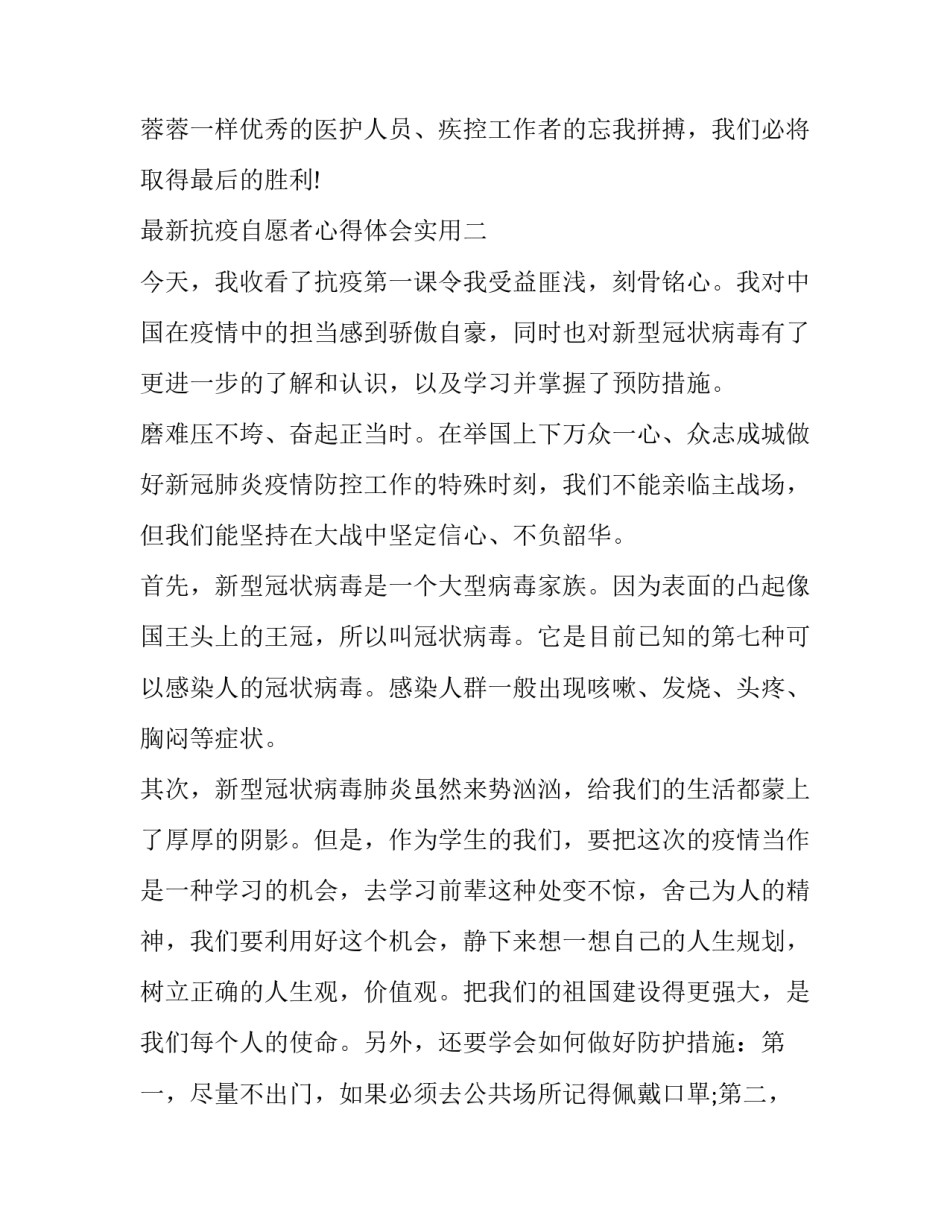 蓉蓉一样优秀的医护人员、疾控工作者的忘我拼搏，我们必将取得最后的胜利!

最新抗疫自愿者心得体会实用二

今天，我收看了抗疫第一课令我受益匪浅，刻骨铭心。我对中国在疫情中的担当感到骄傲自豪，同时也对新型冠状病毒有了更进一步的了解和认识，以及学习并掌握了预防措施。

磨难压不垮、奋起正当时。在举国上下万众一心、众志成城做好新冠肺炎疫情防控工作的特殊时刻，我们不能亲临主战场，但我们能坚持在大战中坚定信心、不负韶华。

首先，新型冠状病毒是一个大型病毒家族。因为表面的凸起像国王头上的王冠，所以叫冠状病毒。它是目前已知的第七种可以感染人的冠状病毒。感染人群一般出现咳嗽、发烧、头疼、胸闷等症状。

其次，新型冠状病毒肺炎虽然来势汹汹，给我们的生活都蒙上了厚厚的阴影。但是，作为学生的我们，要把这次的疫情当作是一种学习的机会，去学习前辈这种处变不惊，舍己为人的精神，我们要利用好这个机会，静下来想一想自己的人生规划，树立正确的人生观，价值观。把我们的祖国建设得更强大，是我们每个人的使命。另外，还要学会如何做好防护措施：第一，尽量不出门，如果必须去公共场所记得佩戴口罩;第二，